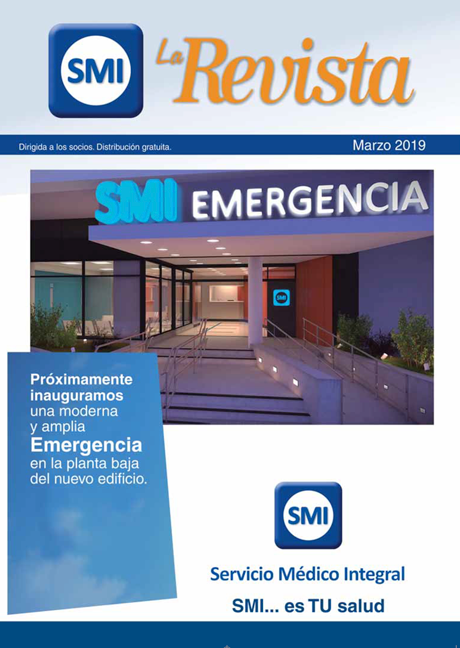 SMI La Revista

Dirigida a los socios. Distribución gratuita.

Marzo 2019

SMI EMERGENCIA

SMI

Próximamente inauguramos una moderna y amplia Emergencia en la planta baja del nuevo edificio.

SMI

Servicio Médico Integral

SMI... es TU salud